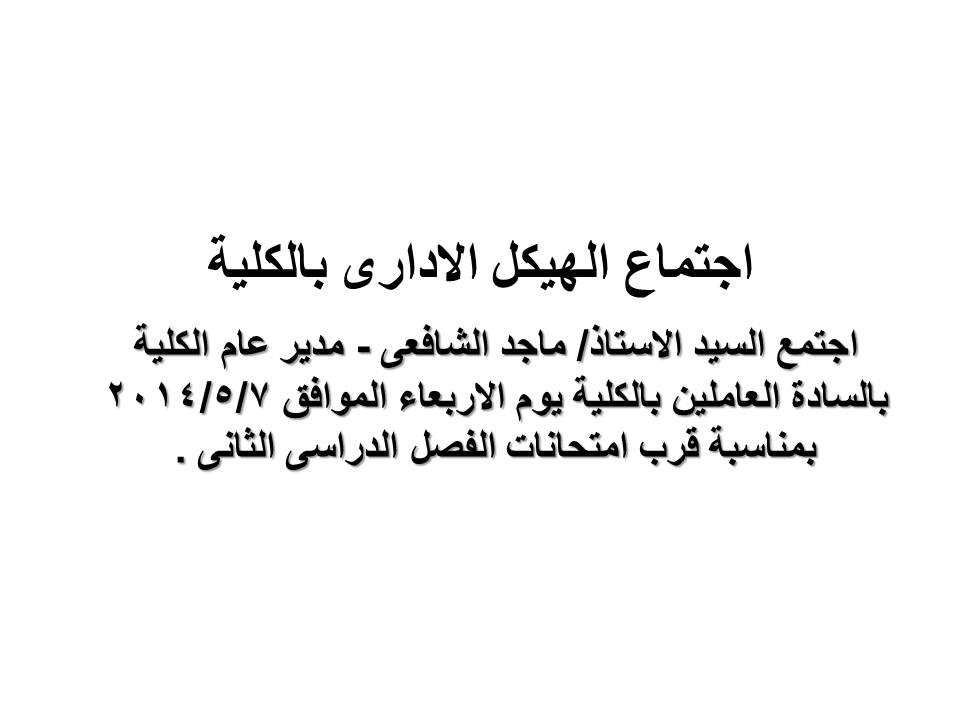 اجتماع الهيكل الادارى بالكلية

اجتمع السيد الاستاذ/ ماجد الشافعى - مدير عام الكلية بالسادة العاملين بالكلية يوم الاربعاء الموافق ٢٠١٤/٥/٧ بمناسبة قرب امتحانات الفصل الدراسى الثانى .